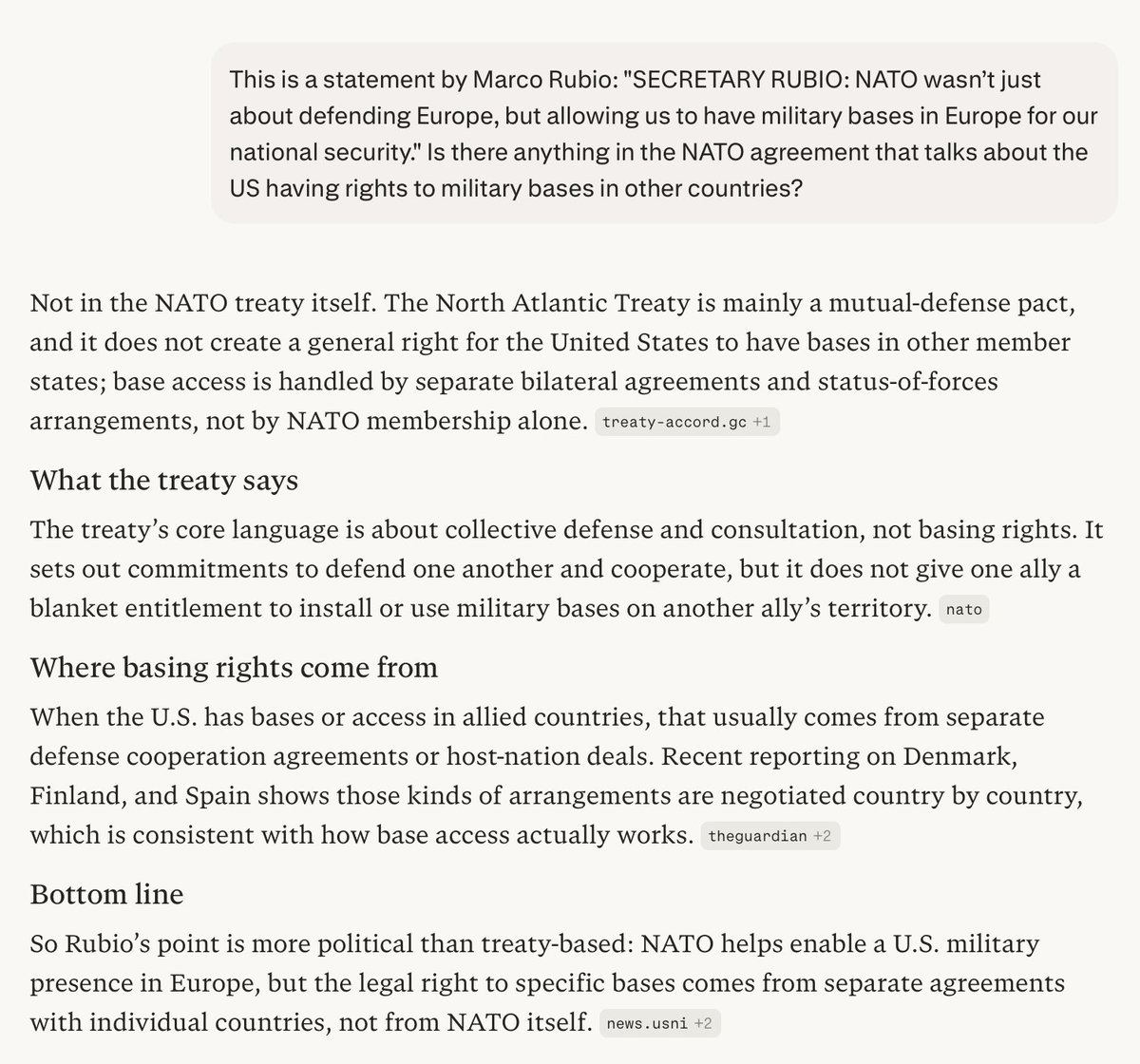 This is a statement by Marco Rubio: "SECRETARY RUBIO: NATO wasn't just about defending Europe, but allowing us to have military bases in Europe for our national security." Is there anything in the NATO agreement that talks about the US having rights to military bases in other countries?

Not in the NATO treaty itself. The North Atlantic Treaty is mainly a mutual-defense pact, and it does not create a general right for the United States to have bases in other member states; base access is handled by separate bilateral agreements and status-of-forces arrangements, not by NATO membership alone. treaty-accord.gc +1

What the treaty says

The treaty's core language is about collective defense and consultation, not basing rights. It sets out commitments to defend one another and cooperate, but it does not give one ally a blanket entitlement to install or use military bases on another ally's territory. nato

Where basing rights come from

When the U.S. has bases or access in allied countries, that usually comes from separate defense cooperation agreements or host-nation deals. Recent reporting on Denmark, Finland, and Spain shows those kinds of arrangements are negotiated country by country, which is consistent with how base access actually works. theguardian +2

Bottom line

So Rubio's point is more political than treaty-based: NATO helps enable a U.S. military presence in Europe, but the legal right to specific bases comes from separate agreements with individual countries, not from NATO itself. news.usni +2